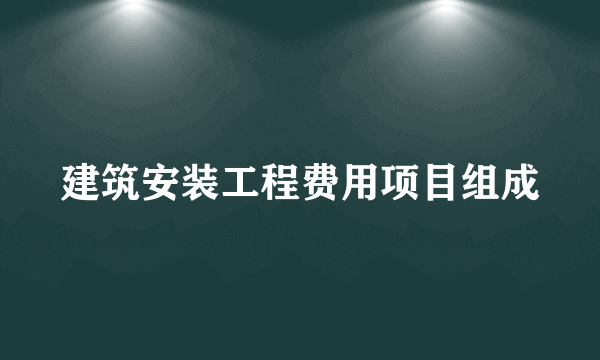 建筑安装工程费用项目组成